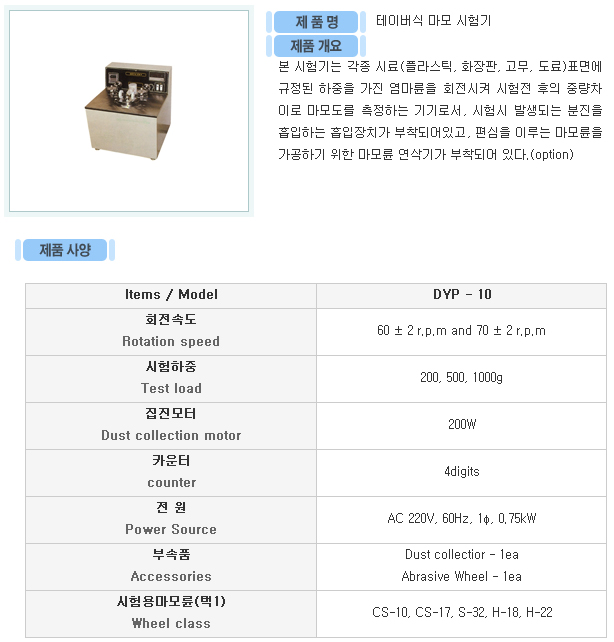 제 품 명

테이버식 마모 시험기

제품 개요

본 시험기는 각종 시료(플라스틱, 화장판, 고무, 도료)표면에 규정된 하중을 가진 염마륜을 회전시켜 시험전 후의 중량차이로 마모도를 측정하는 기기로서, 시험시 발생되는 분진을 흡입하는 흡입장치가 부착되어있고, 편심을 이루는 마모륜을 가공하기 위한 마모륜 연삭기가 부착되어 있다.(option)

제품 사양

| Items / Model | DYP - 10 |
|---|---|
| 회전속도 Rotation speed | 60 ± 2 r.p.m and 70 ± 2 r.p.m |
| 시험하중 Test load | 200, 500, 1000g |
| 집진모터 Dust collection motor | 200W |
| 카운터 counter | 4digits |
| 전 원 Power Source | AC 220V, 60Hz, 1φ, 0.75kW |
| 부속품 Accessories | Dust collectior - 1ea Abrasive Wheel - 1ea |
| 시험용마모륜(택1) Wheel class | CS-10, CS-17, S-32, H-18, H-22 |